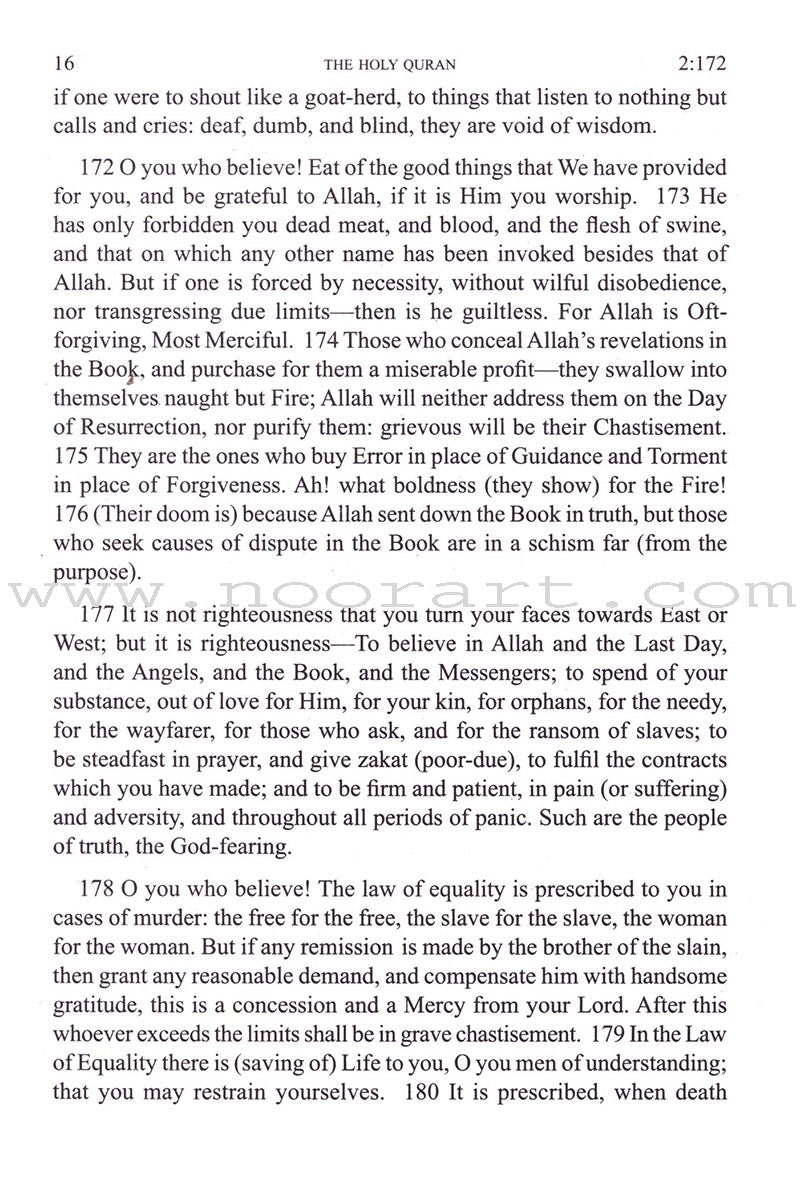 16 THE HOLY QURAN 2:172

if one were to shout like a goat-herd, to things that listen to nothing but calls and cries: deaf, dumb, and blind, they are void of wisdom.

172 O you who believe! Eat of the good things that We have provided for you, and be grateful to Allah, if it is Him you worship. 173 He has only forbidden you dead meat, and blood, and the flesh of swine, and that on which any other name has been invoked besides that of Allah. But if one is forced by necessity, without wilful disobedience, nor transgressing due limits—then is he guiltless. For Allah is Oft-forgiving, Most Merciful. 174 Those who conceal Allah's revelations in the Book, and purchase for them a miserable profit—they swallow into themselves naught but Fire; Allah will neither address them on the Day of Resurrection, nor purify them: grievous will be their Chastisement. 175 They are the ones who buy Error in place of Guidance and Torment in place of Forgiveness. Ah! what boldness (they show) for the Fire! 176 (Their doom is) because Allah sent down the Book in truth, but those who seek causes of dispute in the Book are in a schism far (from the purpose).

www.noorart.com

177 It is not righteousness that you turn your faces towards East or West; but it is righteousness—To believe in Allah and the Last Day, and the Angels, and the Book, and the Messengers; to spend of your substance, out of love for Him, for your kin, for orphans, for the needy, for the wayfarer, for those who ask, and for the ransom of slaves; to be steadfast in prayer, and give zakat (poor-due), to fulfil the contracts which you have made; and to be firm and patient, in pain (or suffering) and adversity, and throughout all periods of panic. Such are the people of truth, the God-fearing.

178 O you who believe! The law of equality is prescribed to you in cases of murder: the free for the free, the slave for the slave, the woman for the woman. But if any remission is made by the brother of the slain, then grant any reasonable demand, and compensate him with handsome gratitude, this is a concession and a Mercy from your Lord. After this whoever exceeds the limits shall be in grave chastisement. 179 In the Law of Equality there is (saving of) Life to you, O you men of understanding; that you may restrain yourselves. 180 It is prescribed, when death